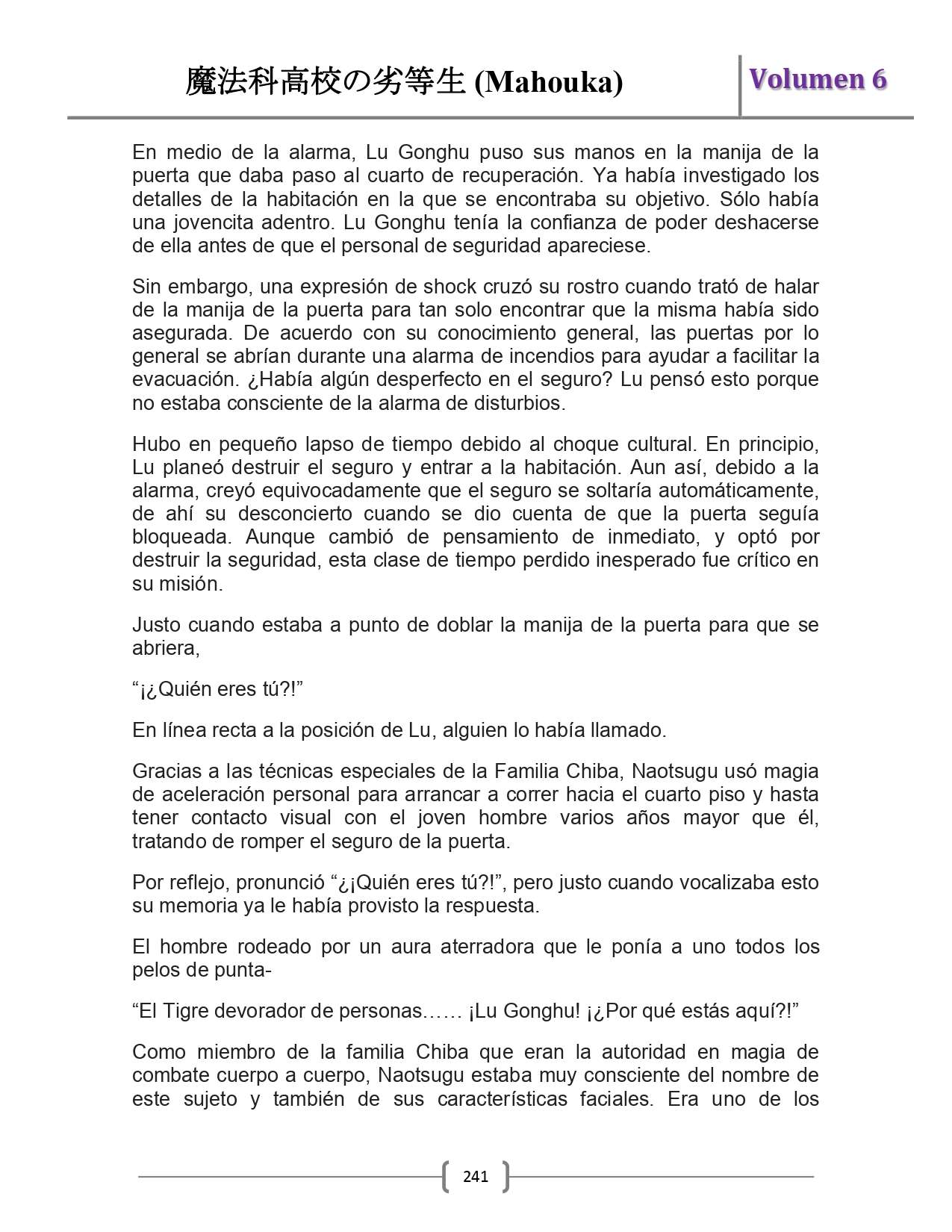 魔法科高校の劣等生 (Mahouka)

Volumen 6

En medio de la alarma, Lu Gonghu puso sus manos en la manija de la puerta que daba paso al cuarto de recuperación. Ya había investigado los detalles de la habitación en la que se encontraba su objetivo. Sólo había una jovencita adentro. Lu Gonghu tenía la confianza de poder deshacerse de ella antes de que el personal de seguridad apareciese.

Sin embargo, una expresión de shock cruzó su rostro cuando trató de halar de la manija de la puerta para tan solo encontrar que la misma había sido asegurada. De acuerdo con su conocimiento general, las puertas por lo general se abrían durante una alarma de incendios para ayudar a facilitar la evacuación. ¿Había algún desperfecto en el seguro? Lu pensó esto porque no estaba consciente de la alarma de disturbios.

Hubo en pequeño lapso de tiempo debido al choque cultural. En principio, Lu planeó destruir el seguro y entrar a la habitación. Aun así, debido a la alarma, creyó equivocadamente que el seguro se soltaría automáticamente, de ahí su desconcierto cuando se dio cuenta de que la puerta seguía bloqueada. Aunque cambió de pensamiento de inmediato, y optó por destruir la seguridad, esta clase de tiempo perdido inesperado fue crítico en su misión.

Justo cuando estaba a punto de doblar la manija de la puerta para que se abriera,

“¡¿Quién eres tú?!”

En línea recta a la posición de Lu, alguien lo había llamado.

Gracias a las técnicas especiales de la Familia Chiba, Naotsugu usó magia de aceleración personal para arrancar a correr hacia el cuarto piso y hasta tener contacto visual con el joven hombre varios años mayor que él, tratando de romper el seguro de la puerta.

Por reflejo, pronunció “¿¡Quién eres tú?!”, pero justo cuando vocalizaba esto su memoria ya le había provisto la respuesta.

El hombre rodeado por un aura aterradora que le ponía a uno todos los pelos de punta-

“El Tigre devorador de personas…… ¡Lu Gonghu! ¡¿Por qué estás aquí?!”

Como miembro de la familia Chiba que eran la autoridad en magia de combate cuerpo a cuerpo, Naotsugu estaba muy consciente del nombre de este sujeto y también de sus características faciales. Era uno de los

241